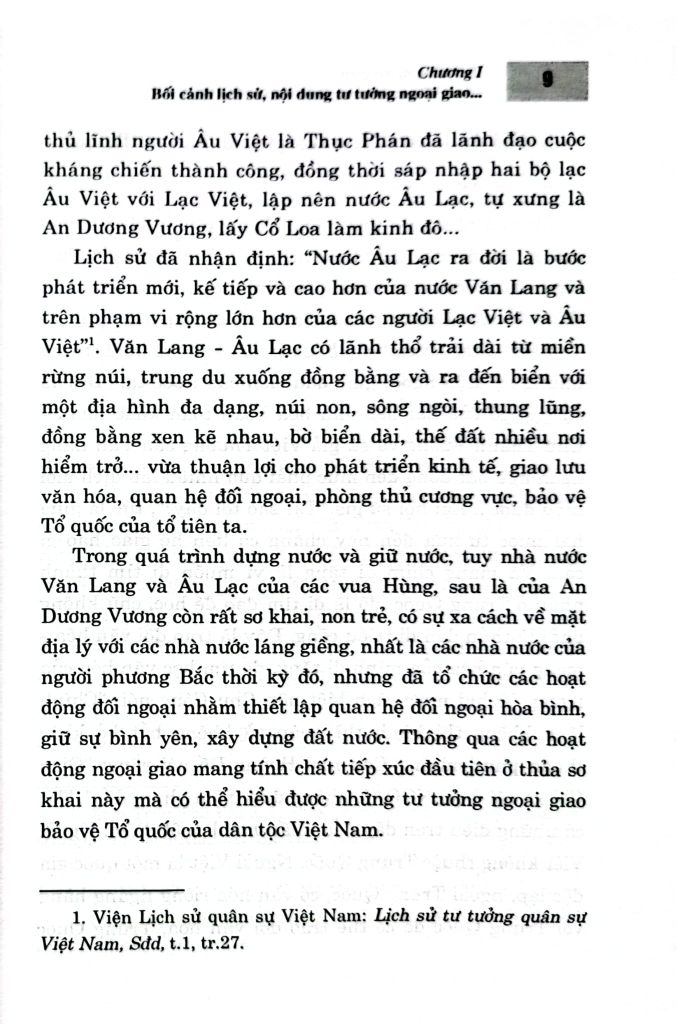 Chương I
Bối cảnh lịch sử, nội dung tư tưởng ngoại giao...

9

thủ lĩnh người Âu Việt là Thục Phán đã lãnh đạo cuộc kháng chiến thành công, đồng thời sáp nhập hai bộ lạc Âu Việt với Lạc Việt, lập nên nước Âu Lạc, tự xưng là An Dương Vương, lấy Cổ Loa làm kinh đô...

Lịch sử đã nhận định: "Nước Âu Lạc ra đời là bước phát triển mới, kế tiếp và cao hơn của nước Văn Lang và trên phạm vi rộng lớn hơn của các người Lạc Việt và Âu Việt"$^1$. Văn Lang - Âu Lạc có lãnh thổ trải dài từ miền rừng núi, trung du xuống đồng bằng và ra đến biển với một địa hình đa dạng, núi non, sông ngòi, thung lũng, đồng bằng xen kẽ nhau, bờ biển dài, thế đất nhiều nơi hiểm trở... vừa thuận lợi cho phát triển kinh tế, giao lưu văn hóa, quan hệ đối ngoại, phòng thủ cương vực, bảo vệ Tổ quốc của tổ tiên ta.

Trong quá trình dựng nước và giữ nước, tuy nhà nước Văn Lang và Âu Lạc của các vua Hùng, sau là của An Dương Vương còn rất sơ khai, non trẻ, có sự xa cách về mặt địa lý với các nhà nước láng giềng, nhất là các nhà nước của người phương Bắc thời kỳ đó, nhưng đã tổ chức các hoạt động đối ngoại nhằm thiết lập quan hệ đối ngoại hòa bình, giữ sự bình yên, xây dựng đất nước. Thông qua các hoạt động ngoại giao mang tính chất tiếp xúc đầu tiên ở thủa sơ khai này mà có thể hiểu được những tư tưởng ngoại giao bảo vệ Tổ quốc của dân tộc Việt Nam.

1. Viện Lịch sử quân sự Việt Nam: Lịch sử tư tưởng quân sự Việt Nam, Sđd, t.1, tr.27.